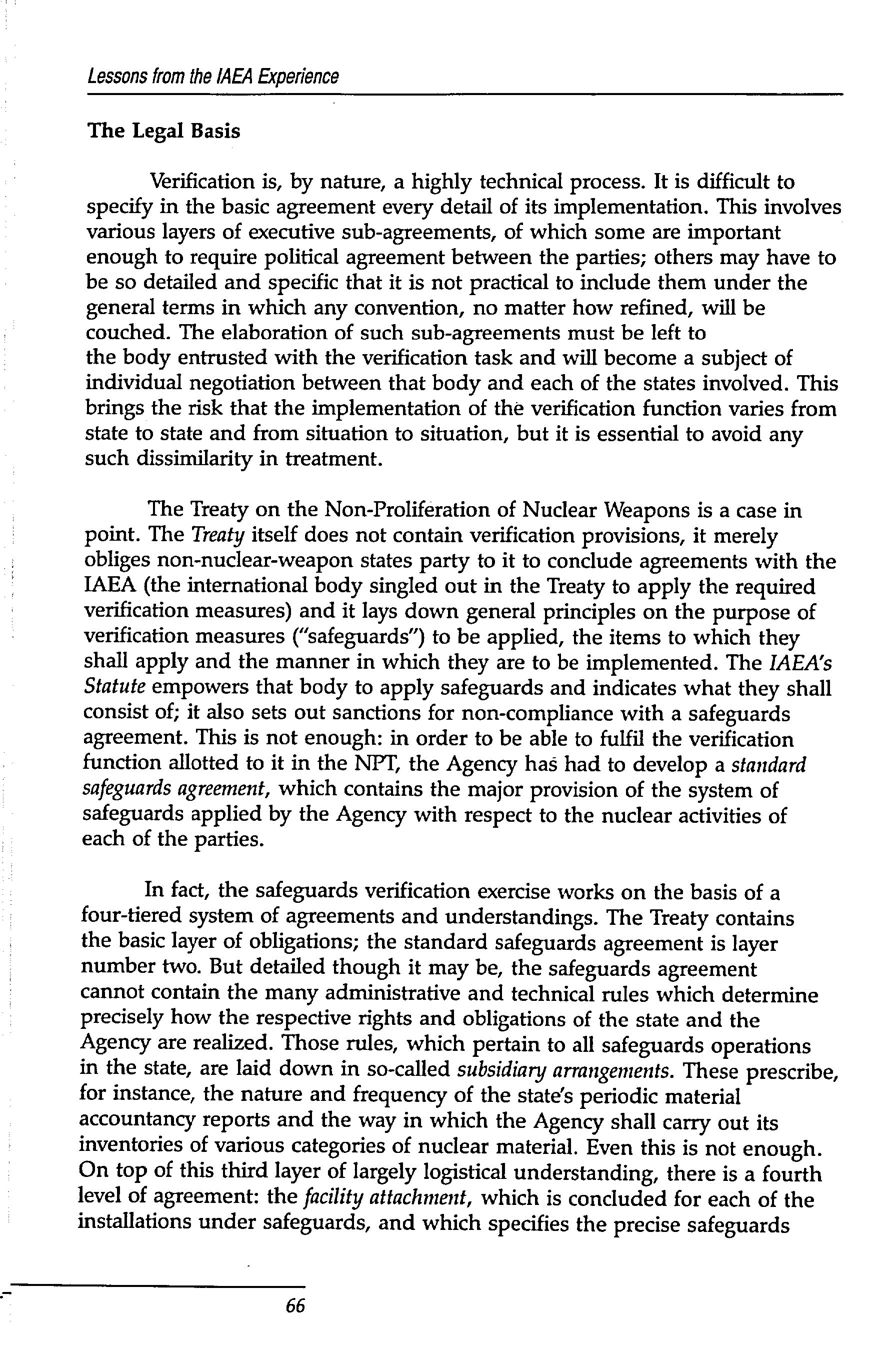 Lessons from the IAEA Experience

The Legal Basis

Verification is, by nature, a highly technical process. It is difficult to specify in the basic agreement every detail of its implementation. This involves various layers of executive sub-agreements, of which some are important enough to require political agreement between the parties; others may have to be so detailed and specific that it is not practical to include them under the general terms in which any convention, no matter how refined, will be couched. The elaboration of such sub-agreements must be left to the body entrusted with the verification task and will become a subject of individual negotiation between that body and each of the states involved. This brings the risk that the implementation of the verification function varies from state to state and from situation to situation, but it is essential to avoid any such dissimilarity in treatment.

The Treaty on the Non-Proliferation of Nuclear Weapons is a case in point. The Treaty itself does not contain verification provisions, it merely obliges non-nuclear-weapon states party to it to conclude agreements with the IAEA (the international body singled out in the Treaty to apply the required verification measures) and it lays down general principles on the purpose of verification measures ("safeguards") to be applied, the items to which they shall apply and the manner in which they are to be implemented. The IAEA's Statute empowers that body to apply safeguards and indicates what they shall consist of; it also sets out sanctions for non-compliance with a safeguards agreement. This is not enough: in order to be able to fulfil the verification function allotted to it in the NPT, the Agency has had to develop a standard safeguards agreement, which contains the major provision of the system of safeguards applied by the Agency with respect to the nuclear activities of each of the parties.

In fact, the safeguards verification exercise works on the basis of a four-tiered system of agreements and understandings. The Treaty contains the basic layer of obligations; the standard safeguards agreement is layer number two. But detailed though it may be, the safeguards agreement cannot contain the many administrative and technical rules which determine precisely how the respective rights and obligations of the state and the Agency are realized. Those rules, which pertain to all safeguards operations in the state, are laid down in so-called subsidiary arrangements. These prescribe, for instance, the nature and frequency of the state's periodic material accountancy reports and the way in which the Agency shall carry out its inventories of various categories of nuclear material. Even this is not enough. On top of this third layer of largely logistical understanding, there is a fourth level of agreement: the facility attachment, which is concluded for each of the installations under safeguards, and which specifies the precise safeguards

66